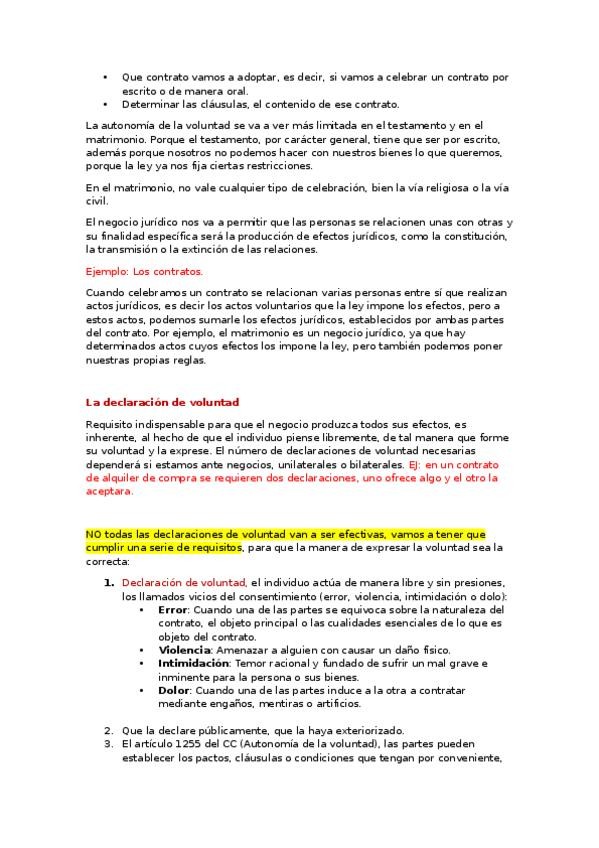 • Que contrato vamos a adoptar, es decir, si vamos a celebrar un contrato por escrito o de manera oral.
• Determinar las cláusulas, el contenido de ese contrato.

La autonomía de la voluntad se va a ver más limitada en el testamento y en el matrimonio. Porque el testamento, por carácter general, tiene que ser por escrito, además porque nosotros no podemos hacer con nuestros bienes lo que queremos, porque la ley ya nos fija ciertas restricciones.

En el matrimonio, no vale cualquier tipo de celebración, bien la vía religiosa o la vía civil.

El negocio jurídico nos va a permitir que las personas se relacionen unas con otras y su finalidad específica será la producción de efectos jurídicos, como la constitución, la transmisión o la extinción de las relaciones.

Ejemplo: Los contratos.

Cuando celebramos un contrato se relacionan varias personas entre sí que realizan actos jurídicos, es decir los actos voluntarios que la ley impone los efectos, pero a estos actos, podemos sumarle los efectos jurídicos, establecidos por ambas partes del contrato. Por ejemplo, el matrimonio es un negocio jurídico, ya que hay determinados actos cuyos efectos los impone la ley, pero también podemos poner nuestras propias reglas.

La declaración de voluntad

Requisito indispensable para que el negocio produzca todos sus efectos, es inherente, al hecho de que el individuo piense libremente, de tal manera que forme su voluntad y la exprese. El número de declaraciones de voluntad necesarias dependerá si estamos ante negocios, unilaterales o bilaterales. EJ: en un contrato de alquiler de compra se requieren dos declaraciones, uno ofrece algo y el otro la aceptara.

NO todas las declaraciones de voluntad van a ser efectivas, vamos a tener que cumplir una serie de requisitos, para que la manera de expresar la voluntad sea la correcta:

1. Declaración de voluntad, el individuo actúa de manera libre y sin presiones, los llamados vicios del consentimiento (error, violencia, intimidación o dolo):
• Error: Cuando una de las partes se equivoca sobre la naturaleza del contrato, el objeto principal o las cualidades esenciales de lo que es objeto del contrato.
• Violencia: Amenazar a alguien con causar un daño físico.
• Intimidación: Temor racional y fundado de sufrir un mal grave e inminente para la persona o sus bienes.
• Dolor: Cuando una de las partes induce a la otra a contratar mediante engaños, mentiras o artificios.

2. Que la declare públicamente, que la haya exteriorizado.
3. El artículo 1255 del CC (Autonomía de la voluntad), las partes pueden establecer los pactos, cláusulas o condiciones que tengan por conveniente,